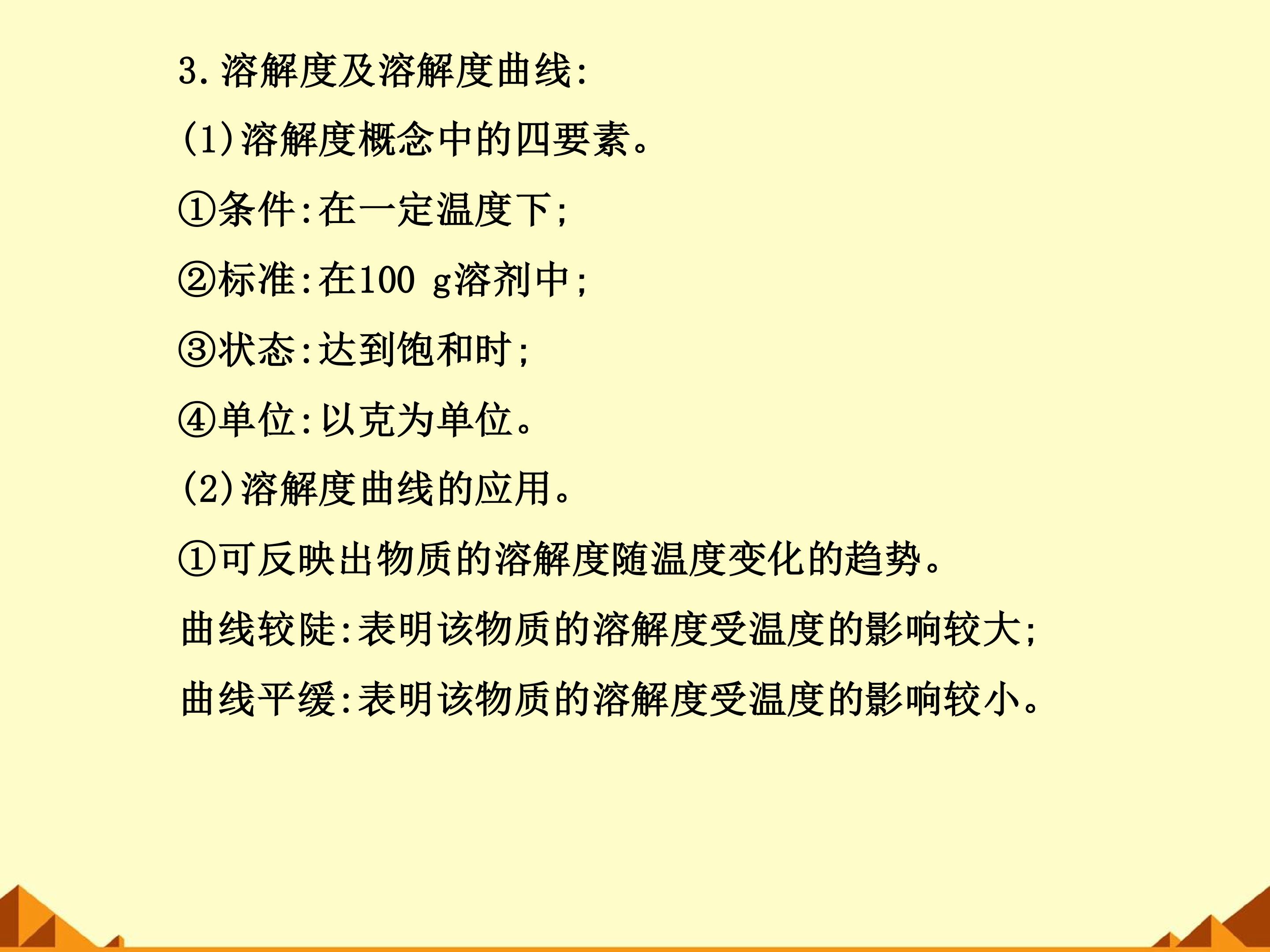 3.溶解度及溶解度曲线:

(1)溶解度概念中的四要素。

①条件:在一定温度下;

②标准:在100 g溶剂中;

③状态:达到饱和时;

④单位:以克为单位。

(2)溶解度曲线的应用。

①可反映出物质的溶解度随温度变化的趋势。

曲线较陡:表明该物质的溶解度受温度的影响较大;

曲线平缓:表明该物质的溶解度受温度的影响较小。